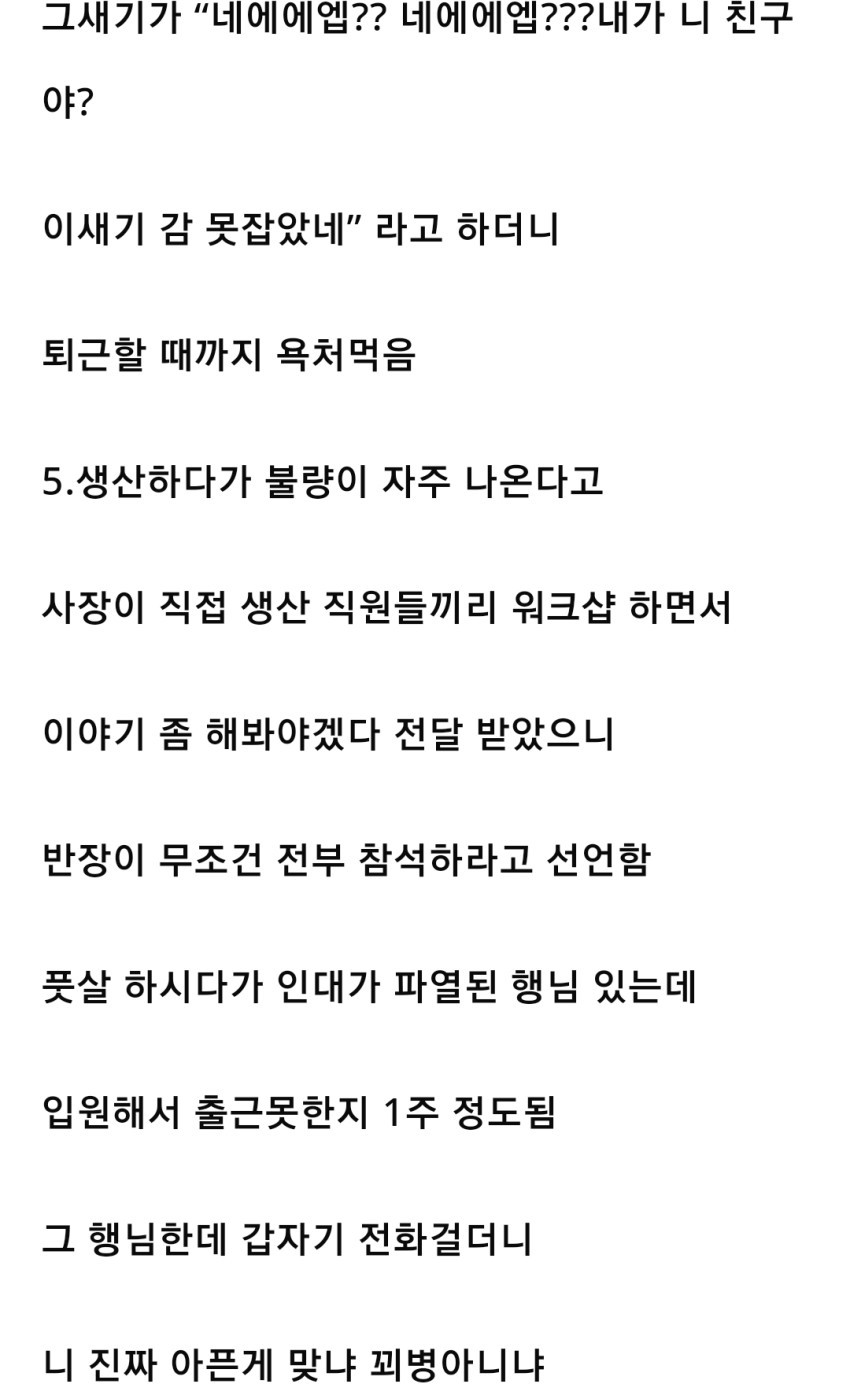 그새기가 “네에에엡?? 네에에엡???내가 니 친구야?

이새기 감 못잡았네” 라고 하더니

퇴근할 때까지 욕처먹음

5.생산하다가 불량이 자주 나온다고

사장이 직접 생산 직원들끼리 워크샵 하면서

이야기 좀 해봐야겠다 전달 받았으니

반장이 무조건 전부 참석하라고 선언함

풋살 하시다가 인대가 파열된 행님 있는데

입원해서 출근못한지 1주 정도됨

그 행님한데 갑자기 전화걸더니

니 진짜 아픈게 맞냐 꾀병아니냐